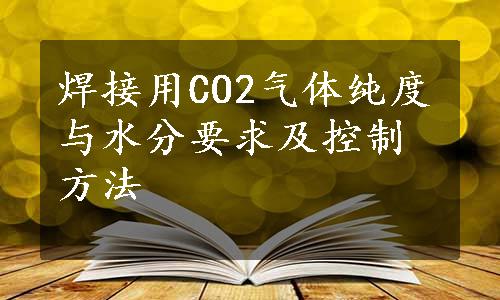 焊接用CO2气体纯度与水分要求及控制方法